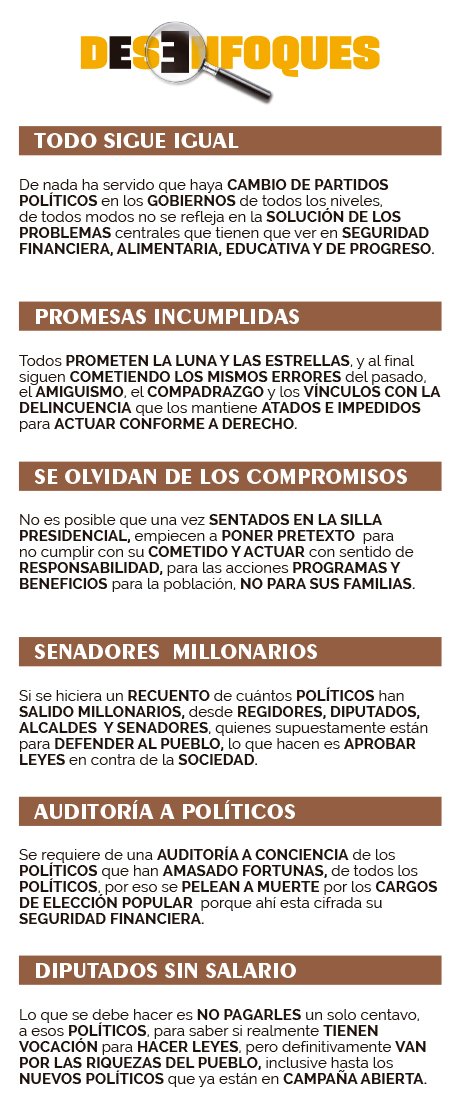 DESENFOQUES

TODO SIGUE IGUAL

De nada ha servido que haya CAMBIO DE PARTIDOS POLÍTICOS en los GOBIERNOS de todos los niveles, de todos modos no se refleja en la SOLUCIÓN DE LOS PROBLEMAS centrales que tienen que ver en SEGURIDAD FINANCIERA, ALIMENTARIA, EDUCATIVA Y DE PROGRESO.

PROMESAS INCUMPLIDAS

Todos PROMETEN LA LUNA Y LAS ESTRELLAS, y al final siguen COMETIENDO LOS MISMOS ERRORES del pasado, el AMIGUISMO, el COMPADRAZGO y los VÍNCULOS CON LA DELINCUENCIA que los mantiene ATADOS E IMPEDIDOS para ACTUAR CONFORME A DERECHO.

SE OLVIDAN DE LOS COMPROMISOS

No es posible que una vez SENTADOS EN LA SILLA PRESIDENCIAL, empiecen a PONER PRETEXTO para no cumplir con su COMETIDO Y ACTUAR con sentido de RESPONSABILIDAD, para las acciones PROGRAMAS Y BENEFICIOS para la población, NO PARA SUS FAMILIAS.

SENADORES MILLONARIOS

Si se hiciera un RECUENTO de cuántos POLÍTICOS han SALIDO MILLONARIOS, desde REGIDORES, DIPUTADOS, ALCALDES Y SENADORES, quienes supuestamente están para DEFENDER AL PUEBLO, lo que hacen es APROBAR LEYES en contra de la SOCIEDAD.

AUDITORÍA A POLÍTICOS

Se requiere de una AUDITORÍA A CONCIENCIA de los POLÍTICOS que han AMASADO FORTUNAS, de todos los POLÍTICOS, por eso se PELEAN A MUERTE por los CARGOS DE ELECCIÓN POPULAR porque ahí esta cifrada su SEGURIDAD FINANCIERA.

DIPUTADOS SIN SALARIO

Lo que se debe hacer es NO PAGARLES un solo centavo, a esos POLÍTICOS, para saber si realmente TIENEN VOCACIÓN para HACER LEYES, pero definitivamente VAN POR LAS RIQUEZAS DEL PUEBLO, inclusive hasta los NUEVOS POLÍTICOS que ya están en CAMPAÑA ABIERTA.